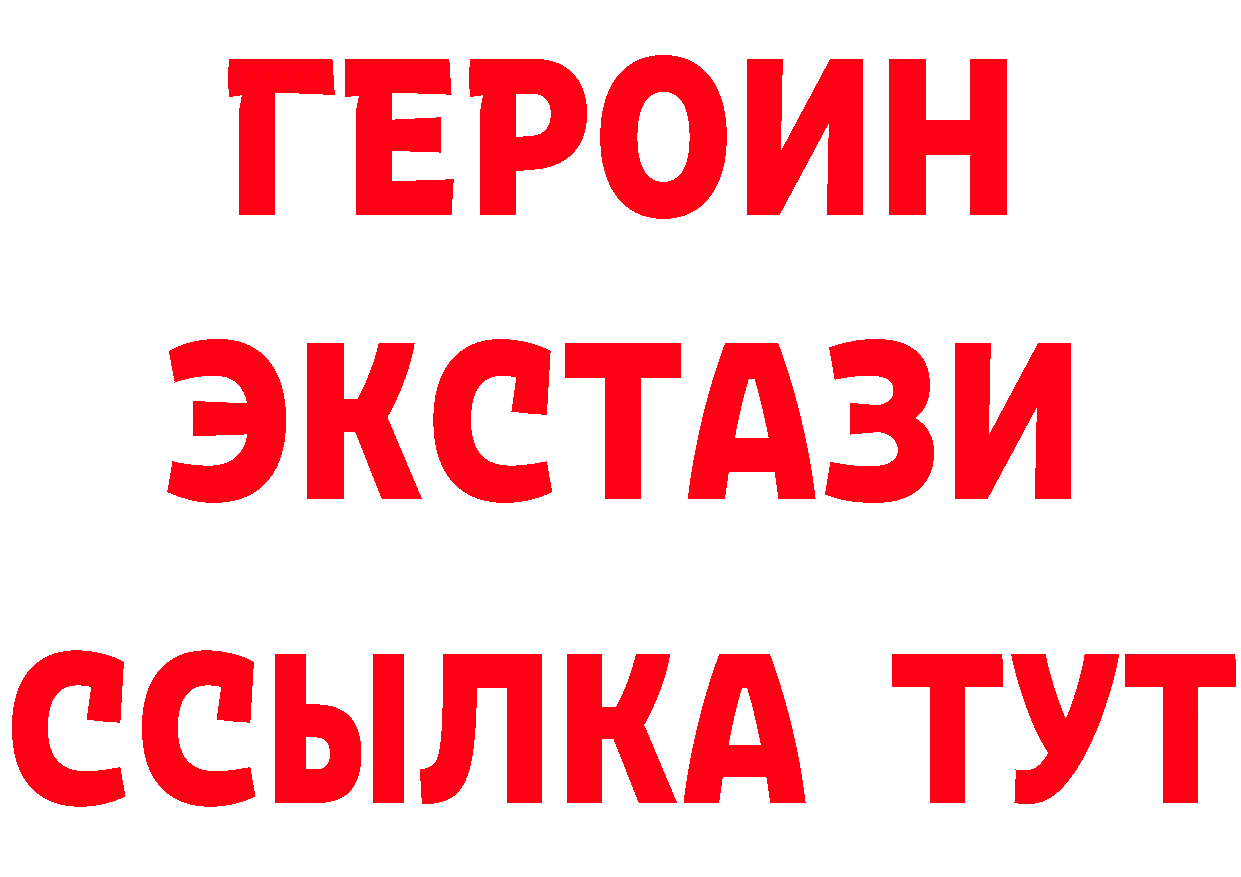 ГЕРОИН
ЭКСТАЗИ
ССЫЛКА ТУТ